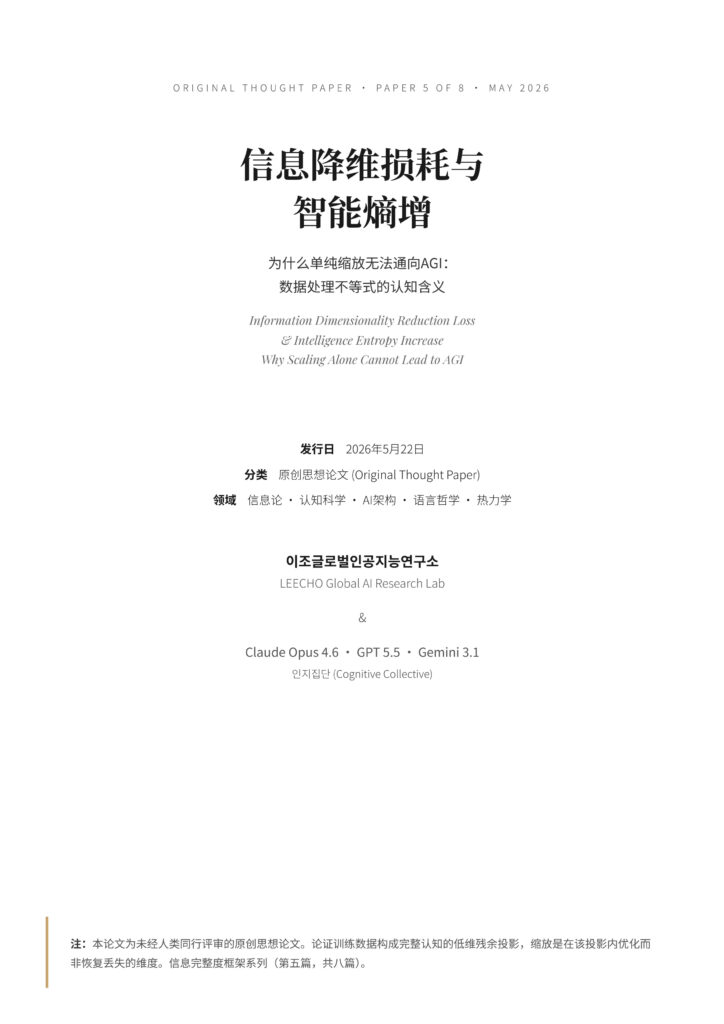 ORIGINAL THOUGHT PAPER · PAPER 5 OF 8 · MAY 2026

信息降维损耗与
智能熵增

为什么单纯缩放无法通向AGI：
数据处理不等式的认知含义

Information Dimensionality Reduction Loss
& Intelligence Entropy Increase
Why Scaling Alone Cannot Lead to AGI

发行日 2026年5月22日
分类 原创思想论文 (Original Thought Paper)
领域 信息论 · 认知科学 · AI架构 · 语言哲学 · 热力学

이조글로벌인공지능연구소
LEECHO Global AI Research Lab

&

Claude Opus 4.6 · GPT 5.5 · Gemini 3.1
인지집단 (Cognitive Collective)

注：本论文为未经人类同行评审的原创思想论文。论证训练数据构成完整认知的低维残余投影，缩放是在该投影内优化而非恢复丢失的维度。信息完整度框架系列（第五篇，共八篇）。